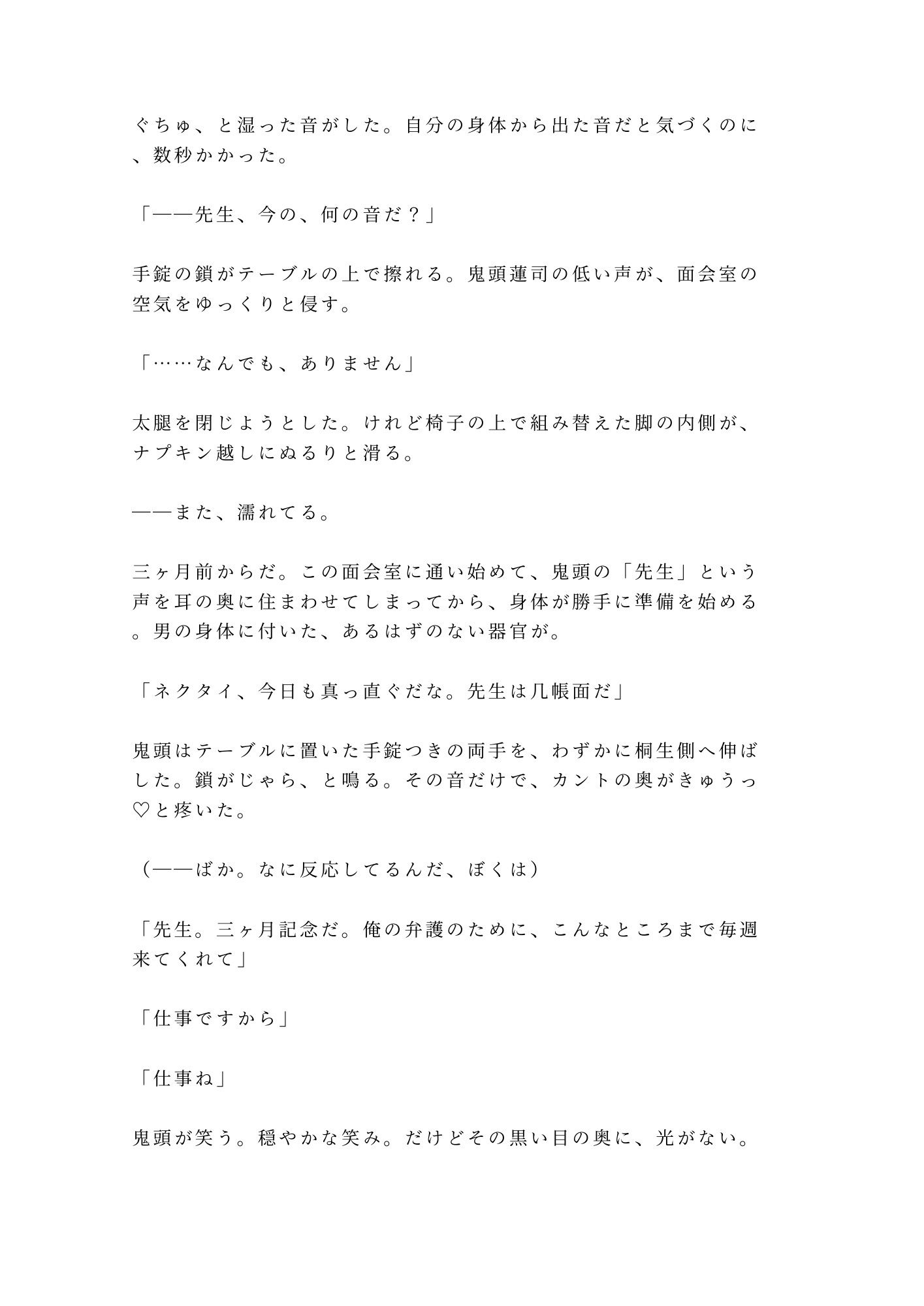 ぐちゅ、と湿った音がした。自分の身体から出た音だと気づくのに、数秒かかった。

「——先生、今の、何の音だ？」

手錠の鎖がテーブルの上で擦れる。鬼頭蓮司の低い声が、面会室の空気をゆっくりと侵す。

「……なんでも、ありません」

太腿を閉じようとした。けれど椅子の上で組み替えた脚の内側が、ナプキン越しにぬるりと滑る。

——また、濡れてる。

三ヶ月前からだ。この面会室に通い始めて、鬼頭の「先生」という声を耳の奥に住まわせてしまってから、身体が勝手に準備を始める。男の身体に付いた、あるはずのない器官が。

「ネクタイ、今日も真っ直ぐだな。先生は几帳面だ」

鬼頭はテーブルに置いた手錠つきの両手を、わずかに桐生側へ伸ばした。鎖がじゃら、と鳴る。その音だけで、カントの奥がきゅうっ♡と疼いた。

（——ばか。なに反応してるんだ、ぼくは）

「先生。三ヶ月記念だ。俺の弁護のために、こんなところまで毎週来てくれて」

「仕事ですから」

「仕事ね」

鬼頭が笑う。穏やかな笑み。だけどその黒い目の奥に、光がない。